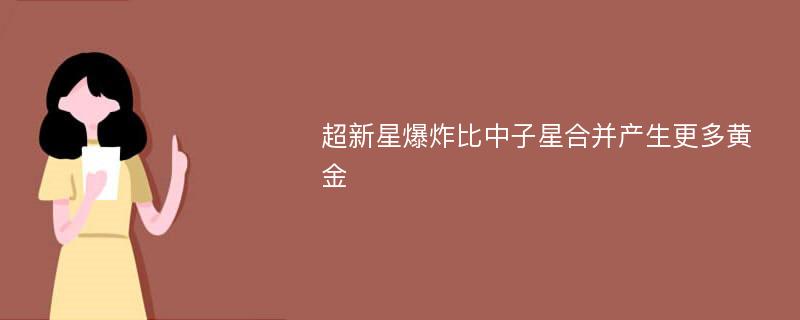 超新星爆炸比中子星合并产生更多黄金